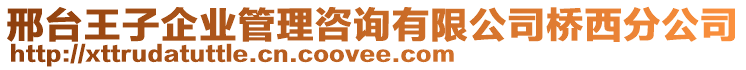 邢台王子企业管理咨询有限公司桥西分公司
http://xttrudatuttle.cn.coovee.com